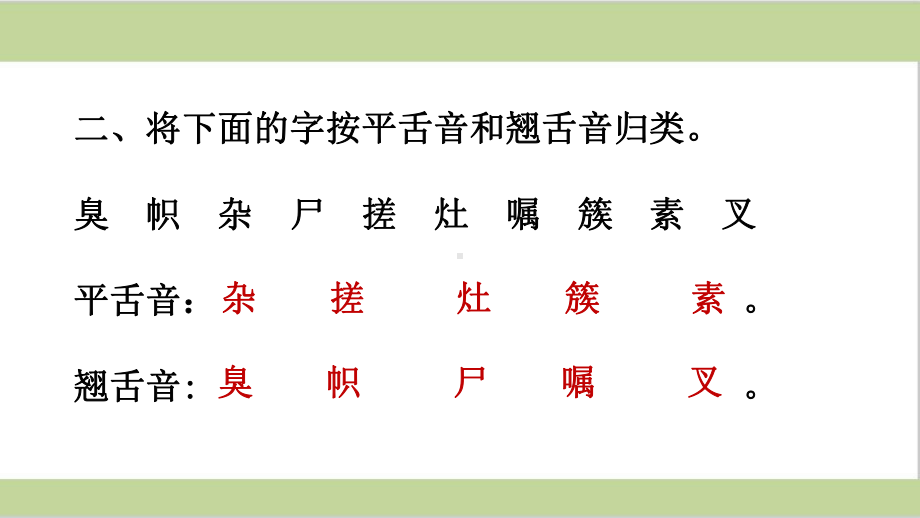 二、将下面的字按平舌音和翘舌音归类。

臭 帜 杂 尸 搓 灶 嘱 簇 素 叉

平舌音：杂 搓 灶 簇 素 。

翘舌音：臭 帜 尸 嘱 叉 。